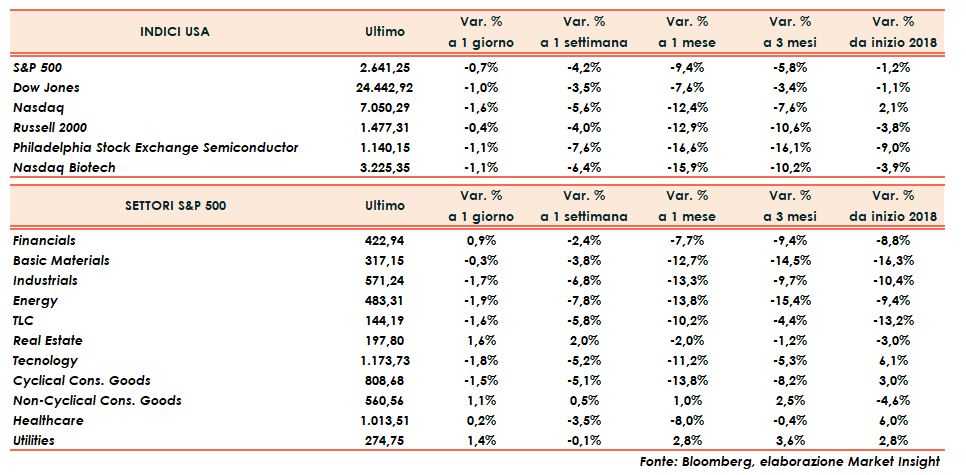 | INDICI USA | Ultimo | Var. % a 1 giorno | Var. % a 1 settimana | Var. % a 1 mese | Var. % a 3 mesi | Var. % da inizio 2018 |
|---|---|---|---|---|---|---|
| S&P 500 | 2.641,25 | -0,7% | -4,2% | -9,4% | -5,8% | -1,2% |
| Dow Jones | 24.442,92 | -1,0% | -3,5% | -7,6% | -3,4% | -1,1% |
| Nasdaq | 7.050,29 | -1,6% | -5,6% | -12,4% | -7,6% | 2,1% |
| Russell 2000 | 1.477,31 | -0,4% | -4,0% | -12,9% | -10,6% | -3,8% |
| Philadelphia Stock Exchange Semiconductor | 1.140,15 | -1,1% | -7,6% | -16,6% | -16,1% | -9,0% |
| Nasdaq Biotech | 3.225,35 | -1,1% | -6,4% | -15,9% | -10,2% | -3,9% |

| SETTORI S&P 500 | Ultimo | Var. % a 1 giorno | Var. % a 1 settimana | Var. % a 1 mese | Var. % a 3 mesi | Var. % da inizio 2018 |
|---|---|---|---|---|---|---|
| Financials | 422,94 | 0,9% | -2,4% | -7,7% | -9,4% | -8,8% |
| Basic Materials | 317,15 | -0,3% | -3,8% | -12,7% | -14,5% | -16,3% |
| Industrials | 571,24 | -1,7% | -6,8% | -13,3% | -9,7% | -10,4% |
| Energy | 483,31 | -1,9% | -7,8% | -13,8% | -15,4% | -9,4% |
| TLC | 144,19 | -1,6% | -5,8% | -10,2% | -4,4% | -13,2% |
| Real Estate | 197,80 | 1,6% | 2,0% | -2,0% | -1,2% | -3,0% |
| Tecnology | 1.173,73 | -1,8% | -5,2% | -11,2% | -5,3% | 6,1% |
| Cyclical Cons. Goods | 808,68 | -1,5% | -5,1% | -13,8% | -8,2% | 3,0% |
| Non-Cyclical Cons. Goods | 560,56 | 1,1% | 0,5% | 1,0% | 2,5% | -4,6% |
| Healthcare | 1.013,51 | 0,2% | -3,5% | -8,0% | -0,4% | 6,0% |
| Utilities | 274,75 | 1,4% | -0,1% | 2,8% | 3,6% | 2,8% |

Fonte: Bloomberg, elaborazione Market Insight